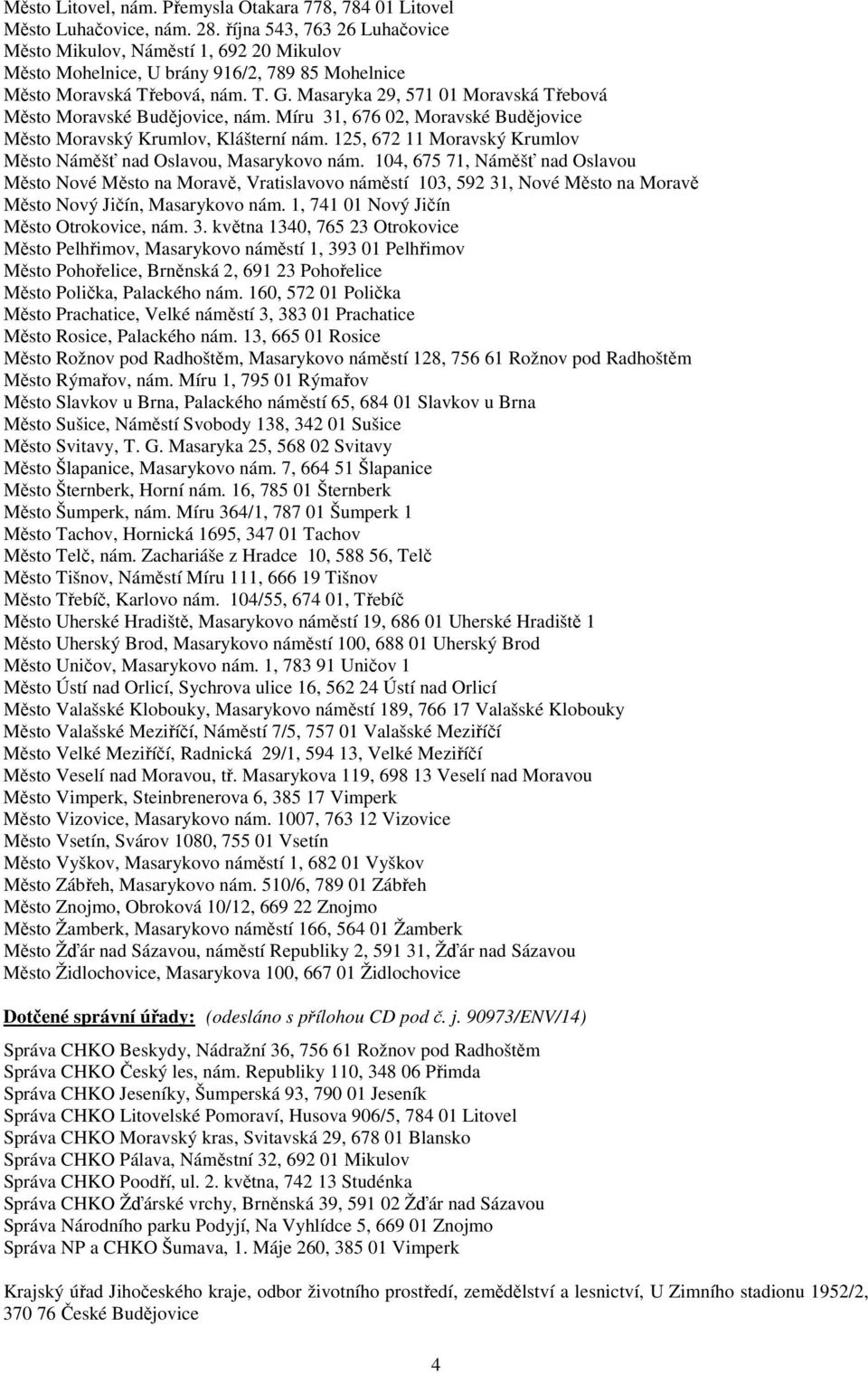 Město Litovel, nám. Přemysla Otakara 778, 784 01 Litovel
Město Luhačovice, nám. 28. října 543, 763 26 Luhačovice
Město Mikulov, Náměstí 1, 692 20 Mikulov
Město Mohelnice, U brány 916/2, 789 85 Mohelnice
Město Moravská Třebová, nám. T. G. Masaryka 29, 571 01 Moravská Třebová
Město Moravské Budějovice, nám. Míru 31, 676 02, Moravské Budějovice
Město Moravský Krumlov, Klášterní nám. 125, 672 11 Moravský Krumlov
Město Náměšť nad Oslavou, Masarykovo nám. 104, 675 71, Náměšť nad Oslavou
Město Nové Město na Moravě, Vratislavovo náměstí 103, 592 31, Nové Město na Moravě
Město Nový Jičín, Masarykovo nám. 1, 741 01 Nový Jičín
Město Otrokovice, nám. 3. května 1340, 765 23 Otrokovice
Město Pelhřimov, Masarykovo náměstí 1, 393 01 Pelhřimov
Město Pohořelice, Brněnská 2, 691 23 Pohořelice
Město Polička, Palackého nám. 160, 572 01 Polička
Město Prachatice, Velké náměstí 3, 383 01 Prachatice
Město Rosice, Palackého nám. 13, 665 01 Rosice
Město Rožnov pod Radhoštěm, Masarykovo náměstí 128, 756 61 Rožnov pod Radhoštěm
Město Rýmařov, nám. Míru 1, 795 01 Rýmařov
Město Slavkov u Brna, Palackého náměstí 65, 684 01 Slavkov u Brna
Město Sušice, Náměstí Svobody 138, 342 01 Sušice
Město Svitavy, T. G. Masaryka 25, 568 02 Svitavy
Město Šlapanice, Masarykovo nám. 7, 664 51 Šlapanice
Město Šternberk, Horní nám. 16, 785 01 Šternberk
Město Šumperk, nám. Míru 364/1, 787 01 Šumperk 1
Město Tachov, Hornická 1695, 347 01 Tachov
Město Telč, nám. Zachariáše z Hradce 10, 588 56, Telč
Město Tišnov, Náměstí Míru 111, 666 19 Tišnov
Město Třebíč, Karlovo nám. 104/55, 674 01, Třebíč
Město Uherské Hradiště, Masarykovo náměstí 19, 686 01 Uherské Hradiště 1
Město Uherský Brod, Masarykovo náměstí 100, 688 01 Uherský Brod
Město Uničov, Masarykovo nám. 1, 783 91 Uničov 1
Město Ústí nad Orlicí, Sychrova ulice 16, 562 24 Ústí nad Orlicí
Město Valašské Klobouky, Masarykovo náměstí 189, 766 17 Valašské Klobouky
Město Valašské Meziříčí, Náměstí 7/5, 757 01 Valašské Meziříčí
Město Velké Meziříčí, Radnická 29/1, 594 13, Velké Meziříčí
Město Veselí nad Moravou, tř. Masarykova 119, 698 13 Veselí nad Moravou
Město Vimperk, Steinbrenerova 6, 385 17 Vimperk
Město Vizovice, Masarykovo nám. 1007, 763 12 Vizovice
Město Vsetín, Svárov 1080, 755 01 Vsetín
Město Vyškov, Masarykovo náměstí 1, 682 01 Vyškov
Město Zábřeh, Masarykovo nám. 510/6, 789 01 Zábřeh
Město Znojmo, Obroková 10/12, 669 22 Znojmo
Město Žamberk, Masarykovo náměstí 166, 564 01 Žamberk
Město Žďár nad Sázavou, náměstí Republiky 2, 591 31, Žďár nad Sázavou
Město Židlochovice, Masarykova 100, 667 01 Židlochovice

Dotčené správní úřady: (odesláno s přílohou CD pod č. j. 90973/ENV/14)

Správa CHKO Beskydy, Nádražní 36, 756 61 Rožnov pod Radhoštěm
Správa CHKO Český les, nám. Republiky 110, 348 06 Přimda
Správa CHKO Jeseníky, Šumperská 93, 790 01 Jeseník
Správa CHKO Litovelské Pomoraví, Husova 906/5, 784 01 Litovel
Správa CHKO Moravský kras, Svitavská 29, 678 01 Blansko
Správa CHKO Pálava, Náměstní 32, 692 01 Mikulov
Správa CHKO Poodří, ul. 2. května, 742 13 Studénka
Správa CHKO Žďárské vrchy, Brněnská 39, 591 02 Žďár nad Sázavou
Správa Národního parku Podyjí, Na Vyhlídce 5, 669 01 Znojmo
Správa NP a CHKO Šumava, 1. Máje 260, 385 01 Vimperk

Krajský úřad Jihočeského kraje, odbor životního prostředí, zemědělství a lesnictví, U Zimního stadionu 1952/2, 370 76 České Budějovice

4